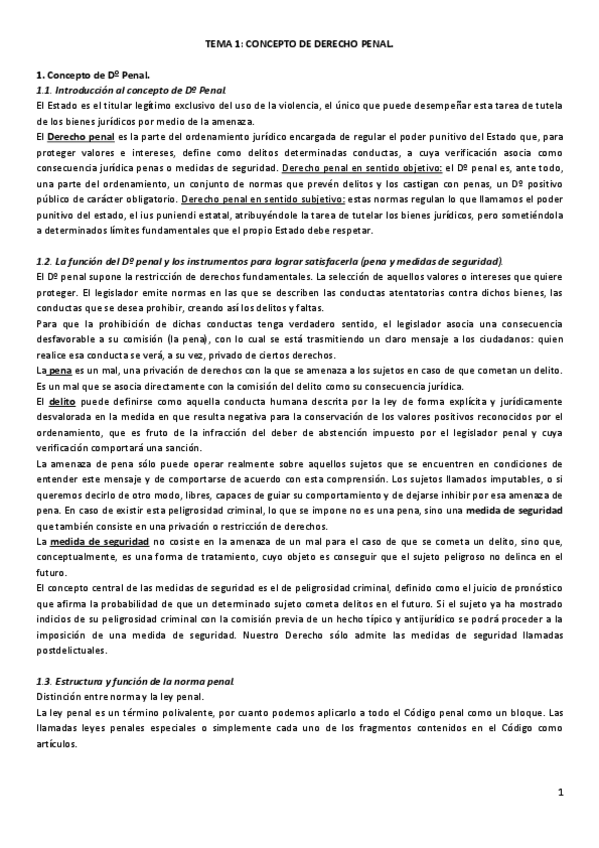 TEMA 1: CONCEPTO DE DERECHO PENAL.

1. Concepto de Dº Penal.

1.1. Introducción al concepto de Dº Penal.

El Estado es el titular legítimo exclusivo del uso de la violencia, el único que puede desempeñar esta tarea de tutela de los bienes jurídicos por medio de la amenaza.

El Derecho penal es la parte del ordenamiento jurídico encargada de regular el poder punitivo del Estado que, para proteger valores e intereses, define como delitos determinadas conductas, a cuya verificación asocia como consecuencia jurídica penas o medidas de seguridad. Derecho penal en sentido objetivo: el Dº penal es, ante todo, una parte del ordenamiento, un conjunto de normas que prevén delitos y los castigan con penas, un Dº positivo público de carácter obligatorio. Derecho penal en sentido subjetivo: estas normas regulan lo que llamamos el poder punitivo del estado, el ius puniendi estatal, atribuyéndole la tarea de tutelar los bienes jurídicos, pero sometiéndola a determinados límites fundamentales que el propio Estado debe respetar.

1.2. La función del Dº penal y los instrumentos para lograr satisfacerla (pena y medidas de seguridad).

El Dº penal supone la restricción de derechos fundamentales. La selección de aquellos valores o intereses que quiere proteger. El legislador emite normas en las que se describen las conductas atentatorias contra dichos bienes, las conductas que se desea prohibir, creando así los delitos y faltas.

Para que la prohibición de dichas conductas tenga verdadero sentido, el legislador asocia una consecuencia desfavorable a su comisión (la pena), con lo cual se está trasmitiendo un claro mensaje a los ciudadanos: quien realice esa conducta se verá, a su vez, privado de ciertos derechos.

La pena es un mal, una privación de derechos con la que se amenaza a los sujetos en caso de que cometan un delito. Es un mal que se asocia directamente con la comisión del delito como su consecuencia jurídica.

El delito puede definirse como aquella conducta humana descrita por la ley de forma explícita y jurídicamente desvalorada en la medida en que resulta negativa para la conservación de los valores positivos reconocidos por el ordenamiento, que es fruto de la infracción del deber de abstención impuesto por el legislador penal y cuya verificación comportará una sanción.

La amenaza de pena sólo puede operar realmente sobre aquellos sujetos que se encuentren en condiciones de entender este mensaje y de comportarse de acuerdo con esta comprensión. Los sujetos llamados imputables, o si queremos decirlo de otro modo, libres, capaces de guiar su comportamiento y de dejarse inhibir por esa amenaza de pena. En caso de existir esta peligrosidad criminal, lo que se impone no es una pena, sino una medida de seguridad que también consiste en una privación o restricción de derechos.

La medida de seguridad no cosiste en la amenaza de un mal para el caso de que se cometa un delito, sino que, conceptualmente, es una forma de tratamiento, cuyo objeto es conseguir que el sujeto peligroso no delinca en el futuro.

El concepto central de las medidas de seguridad es el de peligrosidad criminal, definido como el juicio de pronóstico que afirma la probabilidad de que un determinado sujeto cometa delitos en el futuro. Si el sujeto ya ha mostrado indicios de su peligrosidad criminal con la comisión previa de un hecho típico y antijurídico se podrá proceder a la imposición de una medida de seguridad. Nuestro Derecho sólo admite las medidas de seguridad llamadas postdelictuales.

1.3. Estructura y función de la norma penal.

Distinción entre norma y la ley penal.

La ley penal es un término polivalente, por cuanto podemos aplicarlo a todo el Código penal como un bloque. Las llamadas leyes penales especiales o simplemente cada uno de los fragmentos contenidos en el Código como artículos.

1